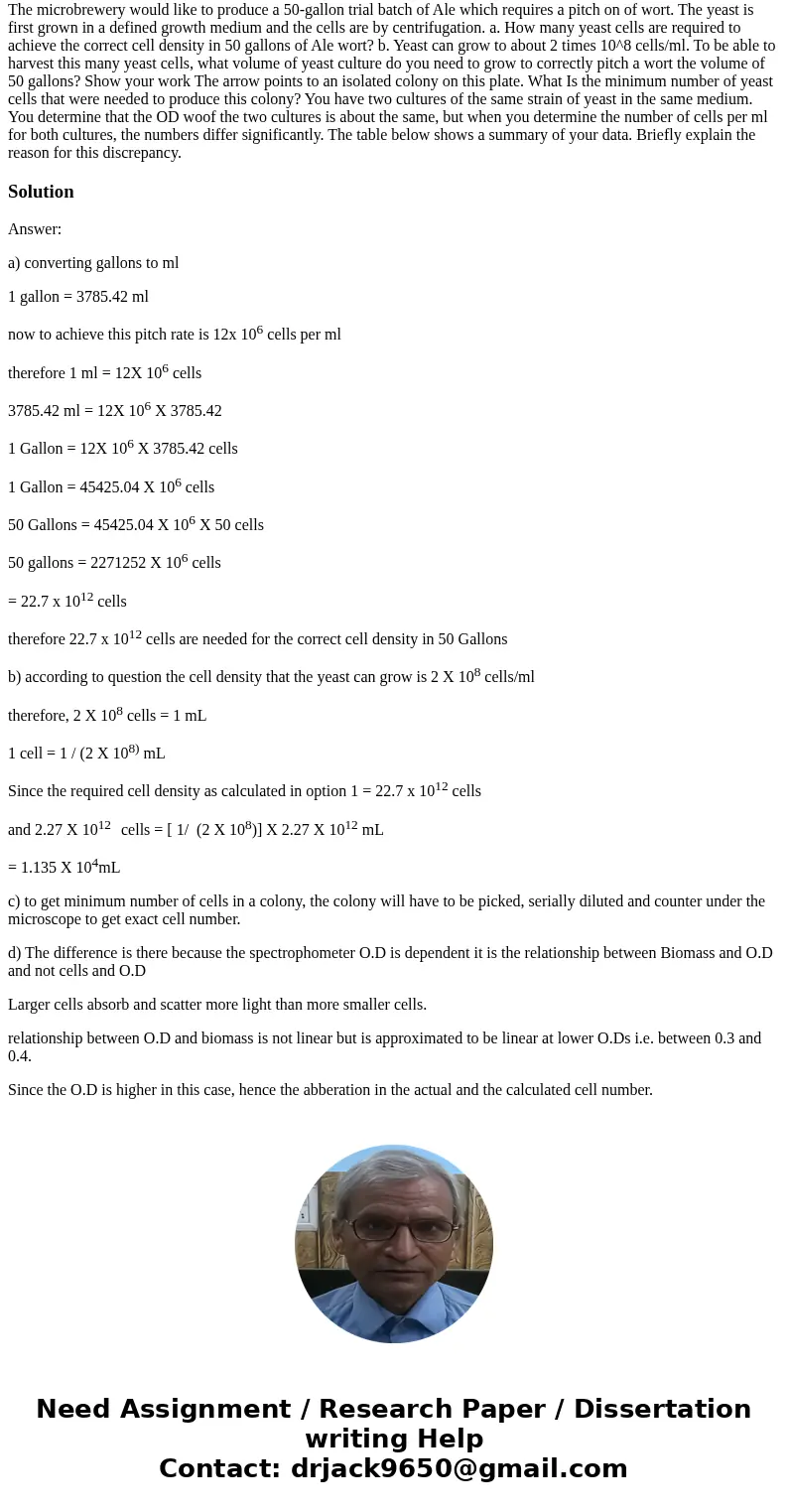 The microbrewery would like to produce a 50-gallon trial batch of Ale which requires a pitch on of wort. The yeast is first grown in a defined growth medium and the cells are by centrifugation. a. How many yeast cells are required to achieve the correct cell density in 50 gallons of Ale wort? b. Yeast can grow to about 2 times 10^8 cells/ml. To be able to harvest this many yeast cells, what volume of yeast culture do you need to grow to correctly pitch a wort the volume of 50 gallons? Show your work The arrow points to an isolated colony on this plate. What Is the minimum number of yeast cells that were needed to produce this colony? You have two cultures of the same strain of yeast in the same medium. You determine that the OD woof the two cultures is about the same, but when you determine the number of cells per ml for both cultures, the numbers differ significantly. The table below shows a summary of your data. Briefly explain the reason for this discrepancy.

Solution

Answer:

a) converting gallons to ml

1 gallon = 3785.42 ml

now to achieve this pitch rate is 12x $10^6$ cells per ml

therefore 1 ml = 12X $10^6$ cells

3785.42 ml = 12X $10^6$ X 3785.42

1 Gallon = 12X $10^6$ X 3785.42 cells

1 Gallon = 45425.04 X $10^6$ cells

50 Gallons = 45425.04 X $10^6$ X 50 cells

50 gallons = 2271252 X $10^6$ cells

= 22.7 x $10^{12}$ cells

therefore 22.7 x $10^{12}$ cells are needed for the correct cell density in 50 Gallons

b) according to question the cell density that the yeast can grow is 2 X $10^8$ cells/ml

therefore, 2 X $10^8$ cells = 1 mL

1 cell = 1 / (2 X $10^{8)}$ mL

Since the required cell density as calculated in option 1 = 22.7 x $10^{12}$ cells

and 2.27 X $10^{12}$ cells = [ 1/ (2 X $10^8$)] X 2.27 X $10^{12}$ mL

= 1.135 X $10^4$mL

c) to get minimum number of cells in a colony, the colony will have to be picked, serially diluted and counter under the microscope to get exact cell number.

d) The difference is there because the spectrophometer O.D is dependent it is the relationship between Biomass and O.D and not cells and O.D

Larger cells absorb and scatter more light than more smaller cells.

relationship between O.D and biomass is not linear but is approximated to be linear at lower O.Ds i.e. between 0.3 and 0.4.

Since the O.D is higher in this case, hence the abberation in the actual and the calculated cell number.

Need Assignment / Research Paper / Dissertation writing Help
Contact: drjack9650@gmail.com